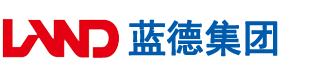 LAND 蓝德集团